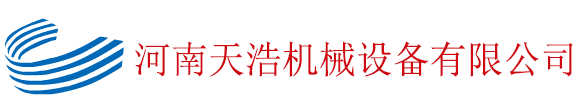 河南天浩机械设备有限公司